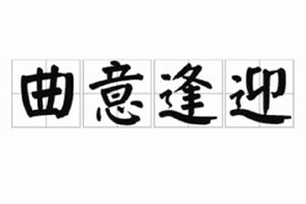 曲意逢迎